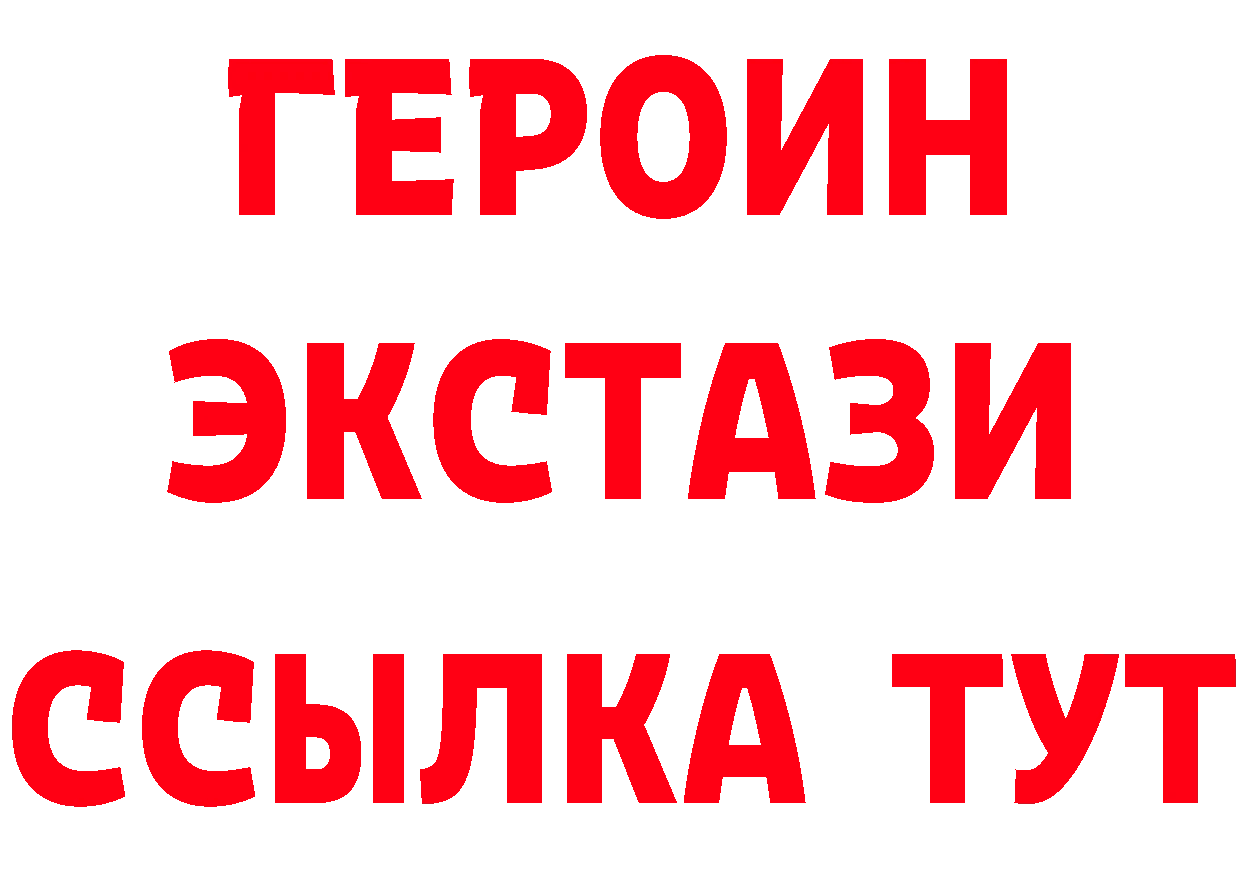 ГЕРОИН
ЭКСТАЗИ
ССЫЛКА ТУТ